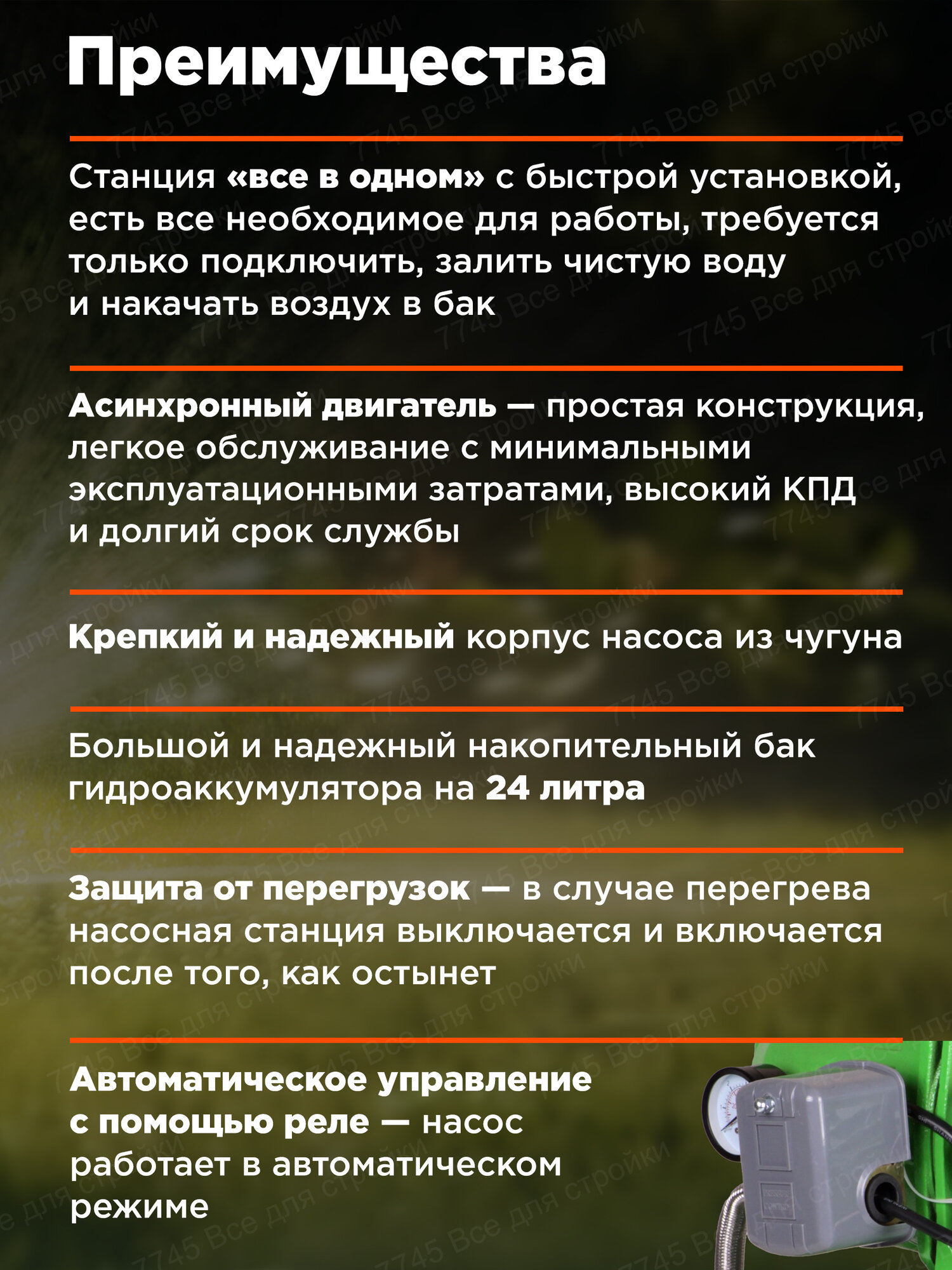 Преимущества

Станция «все в одном» с быстрой установкой, есть все необходимое для работы, требуется только подключить, залить чистую воду и накачать воздух в бак

Асинхронный двигатель — простая конструкция, легкое обслуживание с минимальными эксплуатационными затратами, высокий КПД и долгий срок службы

Крепкий и надежный корпус насоса из чугуна

Большой и надежный накопительный бак гидроаккумулятора на 24 литра

Защита от перегрузок — в случае перегрева насосная станция выключается и включается после того, как остынет

Автоматическое управление с помощью реле — насос работает в автоматическом режиме

7745 Все для стройки